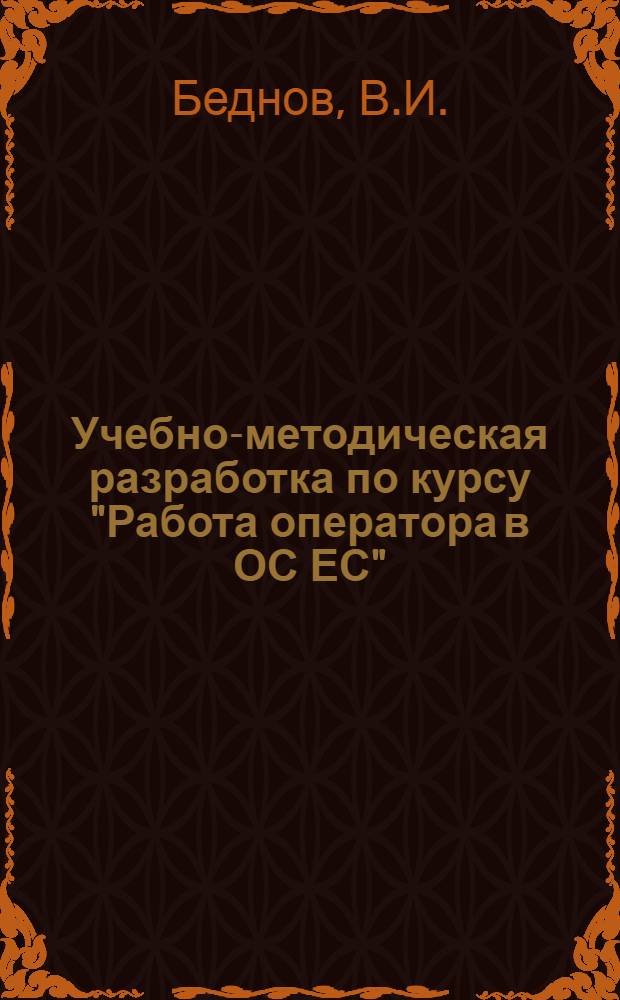 Беднов, В.И.

Учебно-методическая разработка по курсу "Работа оператора в ОС ЕС"